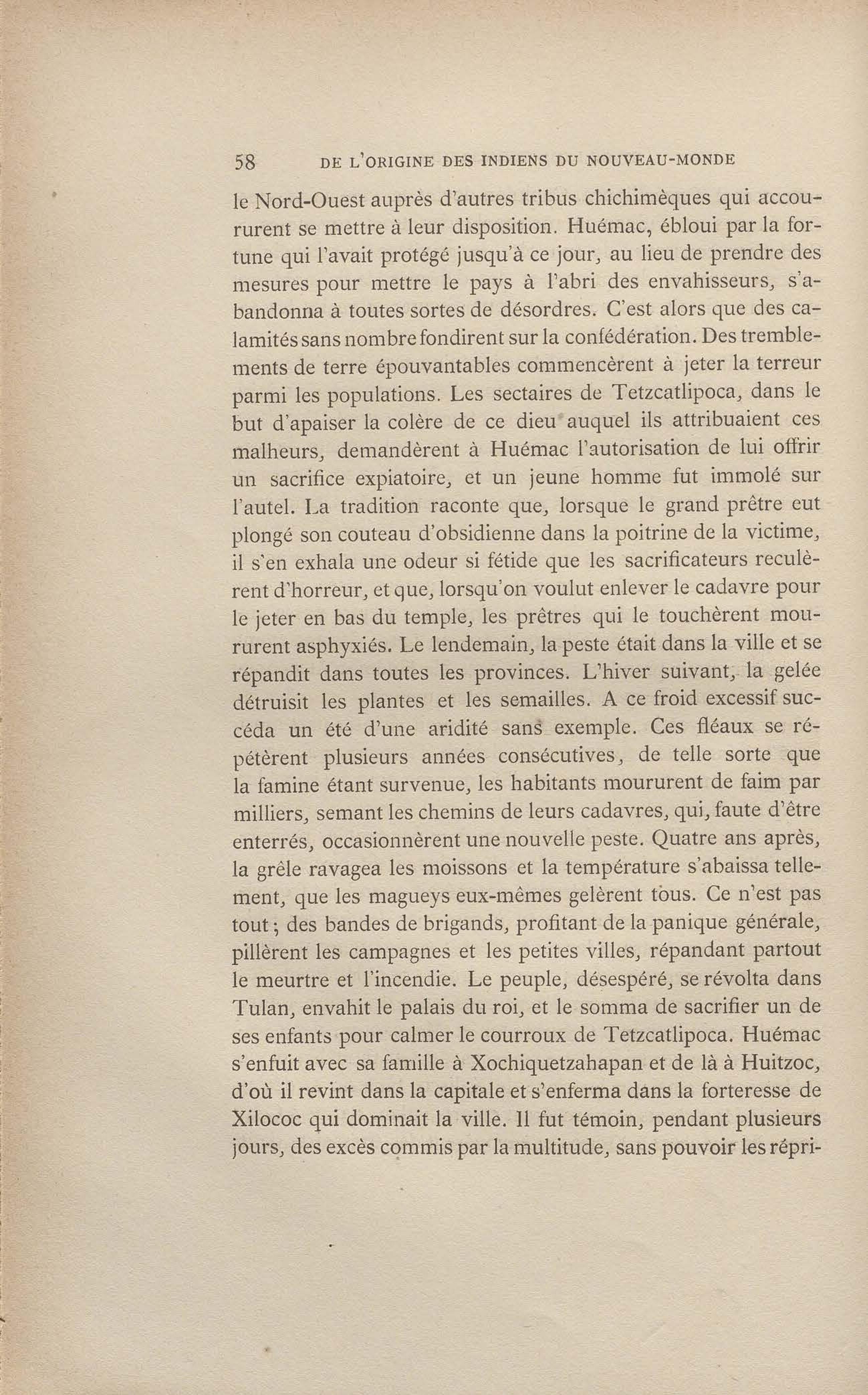 58 DE L'ORIGINE DES INDIENS DU NOUVEAU-MONDE

le Nord-Ouest auprès d'autres tribus chichimèques qui accoururent se mettre à leur disposition. Huémac, ébloui par la fortune qui l'avait protégé jusqu'à ce jour, au lieu de prendre des mesures pour mettre le pays à l'abri des envahisseurs, s'abandonna à toutes sortes de désordres. C'est alors que des calamités sans nombre fondirent sur la confédération. Des tremblements de terre épouvantables commencèrent à jeter la terreur parmi les populations. Les sectaires de Tetzcatlipoca, dans le but d'apaiser la colère de ce dieu auquel ils attribuaient ces malheurs, demandèrent à Huémac l'autorisation de lui offrir un sacrifice expiatoire, et un jeune homme fut immolé sur l'autel. La tradition raconte que, lorsque le grand prêtre eut plongé son couteau d'obsidienne dans la poitrine de la victime, il s'en exhala une odeur si fétide que les sacrificateurs reculèrent d'horreur, et que, lorsqu'on voulut enlever le cadavre pour le jeter en bas du temple, les prêtres qui le touchèrent moururent asphyxiés. Le lendemain, la peste était dans la ville et se répandit dans toutes les provinces. L'hiver suivant, la gelée détruisit les plantes et les semailles. A ce froid excessif succéda un été d'une aridité sans exemple. Ces fléaux se répétèrent plusieurs années consécutives, de telle sorte que la famine étant survenue, les habitants moururent de faim par milliers, semant les chemins de leurs cadavres, qui, faute d'être enterrés, occasionnèrent une nouvelle peste. Quatre ans après, la grêle ravagea les moissons et la température s'abaissa tellement, que les magueys eux-mêmes gelèrent tous. Ce n'est pas tout; des bandes de brigands, profitant de la panique générale, pillèrent les campagnes et les petites villes, répandant partout le meurtre et l'incendie. Le peuple, désespéré, se révolta dans Tulan, envahit le palais du roi, et le somma de sacrifier un de ses enfants pour calmer le courroux de Tetzcatlipoca. Huémac s'enfuit avec sa famille à Xochiquetzahapan et de là à Huitzoc, d'où il revint dans la capitale et s'enferma dans la forteresse de Xilococ qui dominait la ville. Il fut témoin, pendant plusieurs jours, des excès commis par la multitude, sans pouvoir les répri-